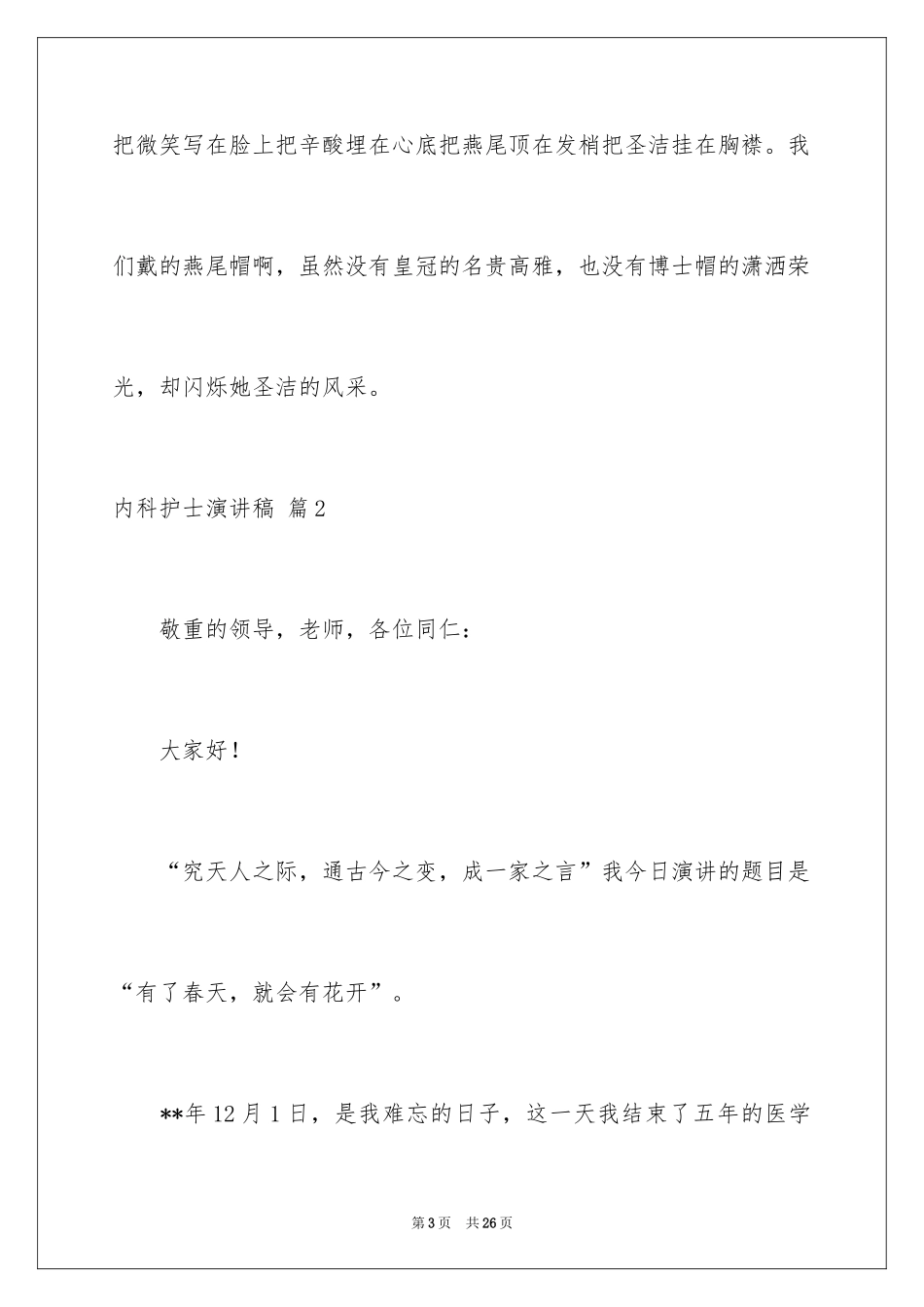 把微笑写在脸上把辛酸埋在心底把燕尾顶在发梢把圣洁挂在胸襟。我们戴的燕尾帽啊，虽然没有皇冠的名贵高雅，也没有博士帽的潇洒荣光，却闪烁她圣洁的风采。

内科护士演讲稿 篇2

敬重的领导，老师，各位同仁：

大家好！

“究天人之际，通古今之变，成一家之言”我今日演讲的题目是“有了春天，就会有花开”。

**年12月1日，是我难忘的日子，这一天我结束了五年的医学

第3页 共26页